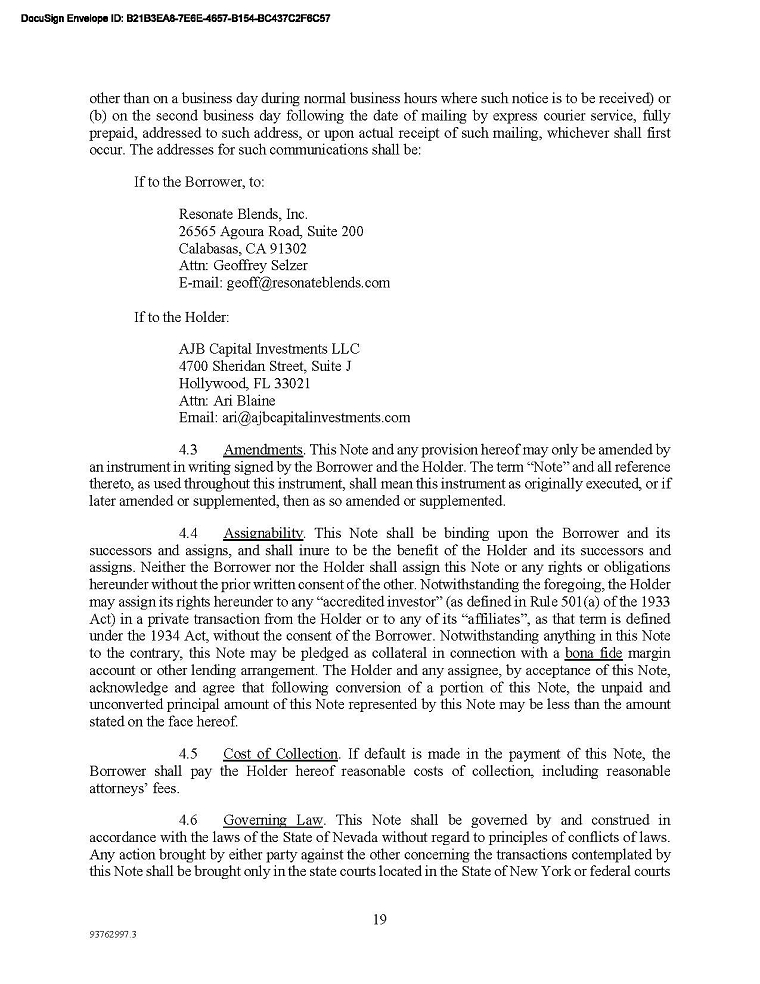 DocuSign Envelope ID: B21B3EA8-7E6E-4657-B154-BC437C2F6C57

other than on a business day during normal business hours where such notice is to be received) or (b) on the second business day following the date of mailing by express courier service, fully prepaid, addressed to such address, or upon actual receipt of such mailing, whichever shall first occur. The addresses for such communications shall be:

If to the Borrower, to:

Resonate Blends, Inc.
26565 Agoura Road, Suite 200
Calabasas, CA 91302
Attn: Geoffrey Selzer
E-mail: geoff@resonateblends.com

If to the Holder:

AJB Capital Investments LLC
4700 Sheridan Street, Suite J
Hollywood, FL 33021
Attn: Ari Blaine
Email: ari@ajbcapitalinvestments.com

4.3 Amendments. This Note and any provision hereof may only be amended by an instrument in writing signed by the Borrower and the Holder. The term "Note" and all reference thereto, as used throughout this instrument, shall mean this instrument as originally executed, or if later amended or supplemented, then as so amended or supplemented.

4.4 Assignability. This Note shall be binding upon the Borrower and its successors and assigns, and shall inure to be the benefit of the Holder and its successors and assigns. Neither the Borrower nor the Holder shall assign this Note or any rights or obligations hereunder without the prior written consent of the other. Notwithstanding the foregoing, the Holder may assign its rights hereunder to any "accredited investor" (as defined in Rule 501(a) of the 1933 Act) in a private transaction from the Holder or to any of its "affiliates", as that term is defined under the 1934 Act, without the consent of the Borrower. Notwithstanding anything in this Note to the contrary, this Note may be pledged as collateral in connection with a bona fide margin account or other lending arrangement. The Holder and any assignee, by acceptance of this Note, acknowledge and agree that following conversion of a portion of this Note, the unpaid and unconverted principal amount of this Note represented by this Note may be less than the amount stated on the face hereof.

4.5 Cost of Collection. If default is made in the payment of this Note, the Borrower shall pay the Holder hereof reasonable costs of collection, including reasonable attorneys' fees.

4.6 Governing Law. This Note shall be governed by and construed in accordance with the laws of the State of Nevada without regard to principles of conflicts of laws. Any action brought by either party against the other concerning the transactions contemplated by this Note shall be brought only in the state courts located in the State of New York or federal courts

19

93762997.3